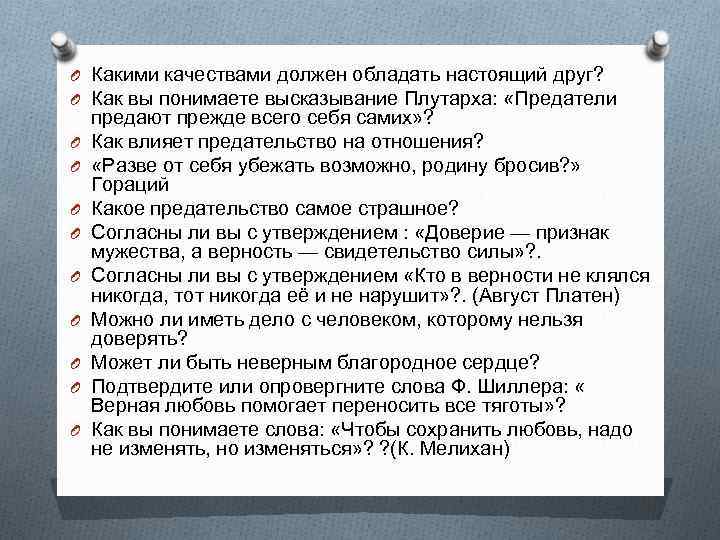 Какими качествами должен обладать настоящий друг?

Как вы понимаете высказывание Плутарха: «Предатели предают прежде всего себя самих»?

Как влияет предательство на отношения?

«Разве от себя убежать возможно, родину бросив?» Гораций

Какое предательство самое страшное?

Согласны ли вы с утверждением : «Доверие — признак мужества, а верность — свидетельство силы»?.

Согласны ли вы с утверждением «Кто в верности не клялся никогда, тот никогда её и не нарушит»?. (Август Платен)

Можно ли иметь дело с человеком, которому нельзя доверять?

Может ли быть неверным благородное сердце?

Подтвердите или опровергните слова Ф. Шиллера: « Верная любовь помогает переносить все тяготы»?

Как вы понимаете слова: «Чтобы сохранить любовь, надо не изменять, но изменяться»? ?(К. Мелихан)